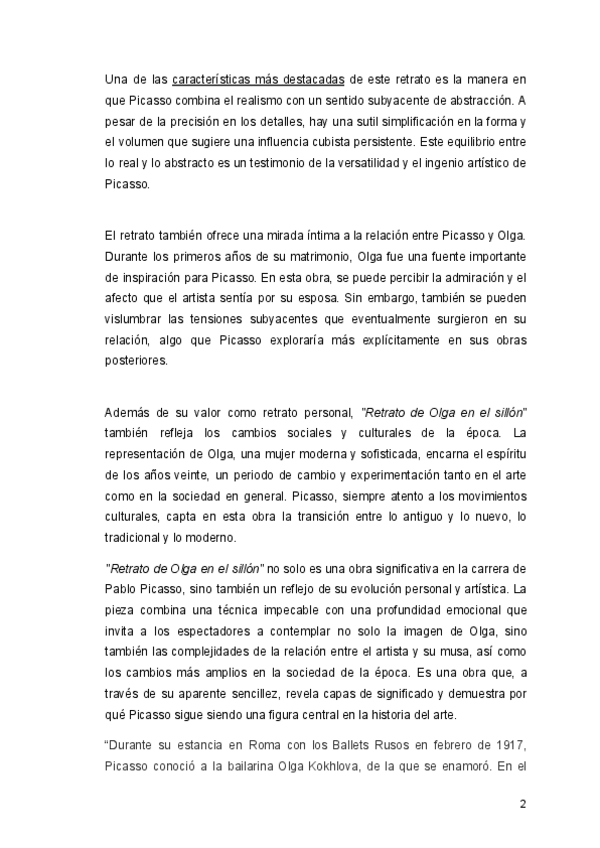 Una de las características más destacadas de este retrato es la manera en que Picasso combina el realismo con un sentido subyacente de abstracción. A pesar de la precisión en los detalles, hay una sutil simplificación en la forma y el volumen que sugiere una influencia cubista persistente. Este equilibrio entre lo real y lo abstracto es un testimonio de la versatilidad y el ingenio artístico de Picasso.

El retrato también ofrece una mirada íntima a la relación entre Picasso y Olga. Durante los primeros años de su matrimonio, Olga fue una fuente importante de inspiración para Picasso. En esta obra, se puede percibir la admiración y el afecto que el artista sentía por su esposa. Sin embargo, también se pueden vislumbrar las tensiones subyacentes que eventualmente surgieron en su relación, algo que Picasso exploraría más explícitamente en sus obras posteriores.

Además de su valor como retrato personal, "Retrato de Olga en el sillón" también refleja los cambios sociales y culturales de la época. La representación de Olga, una mujer moderna y sofisticada, encarna el espíritu de los años veinte, un periodo de cambio y experimentación tanto en el arte como en la sociedad en general. Picasso, siempre atento a los movimientos culturales, capta en esta obra la transición entre lo antiguo y lo nuevo, lo tradicional y lo moderno.

"Retrato de Olga en el sillón" no solo es una obra significativa en la carrera de Pablo Picasso, sino también un reflejo de su evolución personal y artística. La pieza combina una técnica impecable con una profundidad emocional que invita a los espectadores a contemplar no solo la imagen de Olga, sino también las complejidades de la relación entre el artista y su musa, así como los cambios más amplios en la sociedad de la época. Es una obra que, a través de su aparente sencillez, revela capas de significado y demuestra por qué Picasso sigue siendo una figura central en la historia del arte.

“Durante su estancia en Roma con los Ballets Rusos en febrero de 1917, Picasso conoció a la bailarina Olga Kokhlova, de la que se enamoró. En el

2